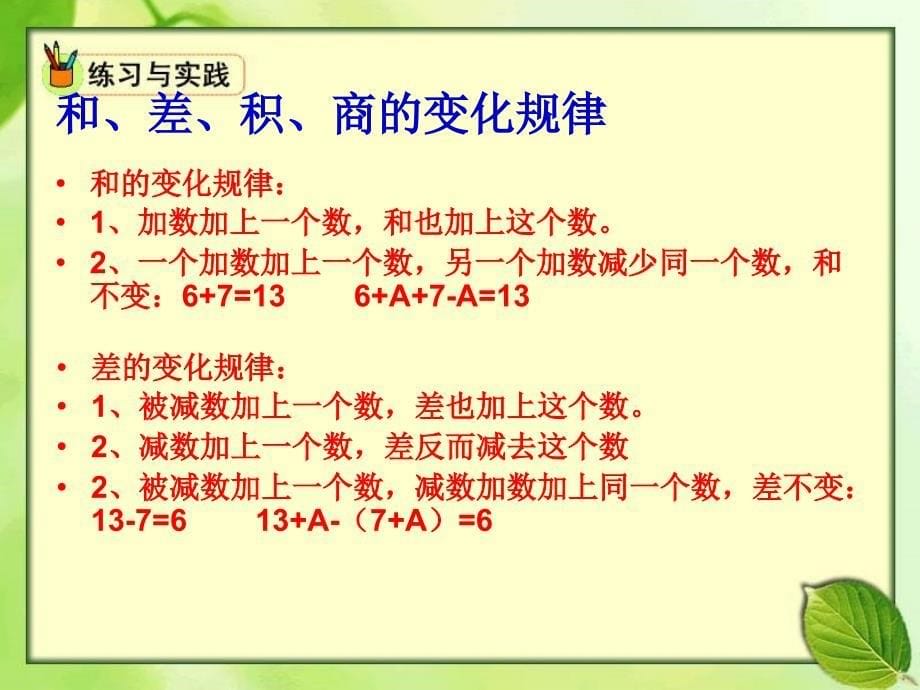 练习与实践

和、差、积、商的变化规律

• 和的变化规律：
• 1、加数加上一个数，和也加上这个数。
• 2、一个加数加上一个数，另一个加数减少同一个数，和不变：$6+7=13$　　$6+A+7-A=13$

• 差的变化规律：
• 1、被减数加上一个数，差也加上这个数。
• 2、减数加上一个数，差反而减去这个数
• 2、被减数加上一个数，减数加数加上同一个数，差不变：$13-7=6$　　$13+A-（7+A）=6$